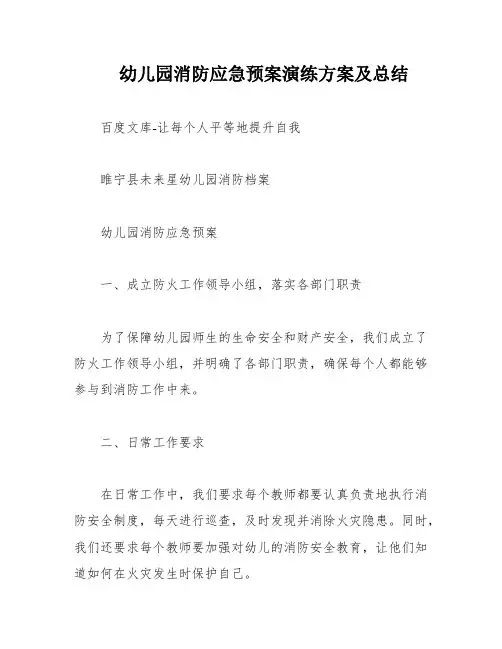 幼儿园消防应急预案演练方案及总结

百度文库-让每个人平等地提升自我

睢宁县未来星幼儿园消防档案

幼儿园消防应急预案

一、成立防火工作领导小组，落实各部门职责

为了保障幼儿园师生的生命安全和财产安全，我们成立了防火工作领导小组，并明确了各部门职责，确保每个人都能够参与到消防工作中来。

二、日常工作要求

在日常工作中，我们要求每个教师都要认真负责地执行消防安全制度，每天进行巡查，及时发现并消除火灾隐患。同时，我们还要求每个教师要加强对幼儿的消防安全教育，让他们知道如何在火灾发生时保护自己。